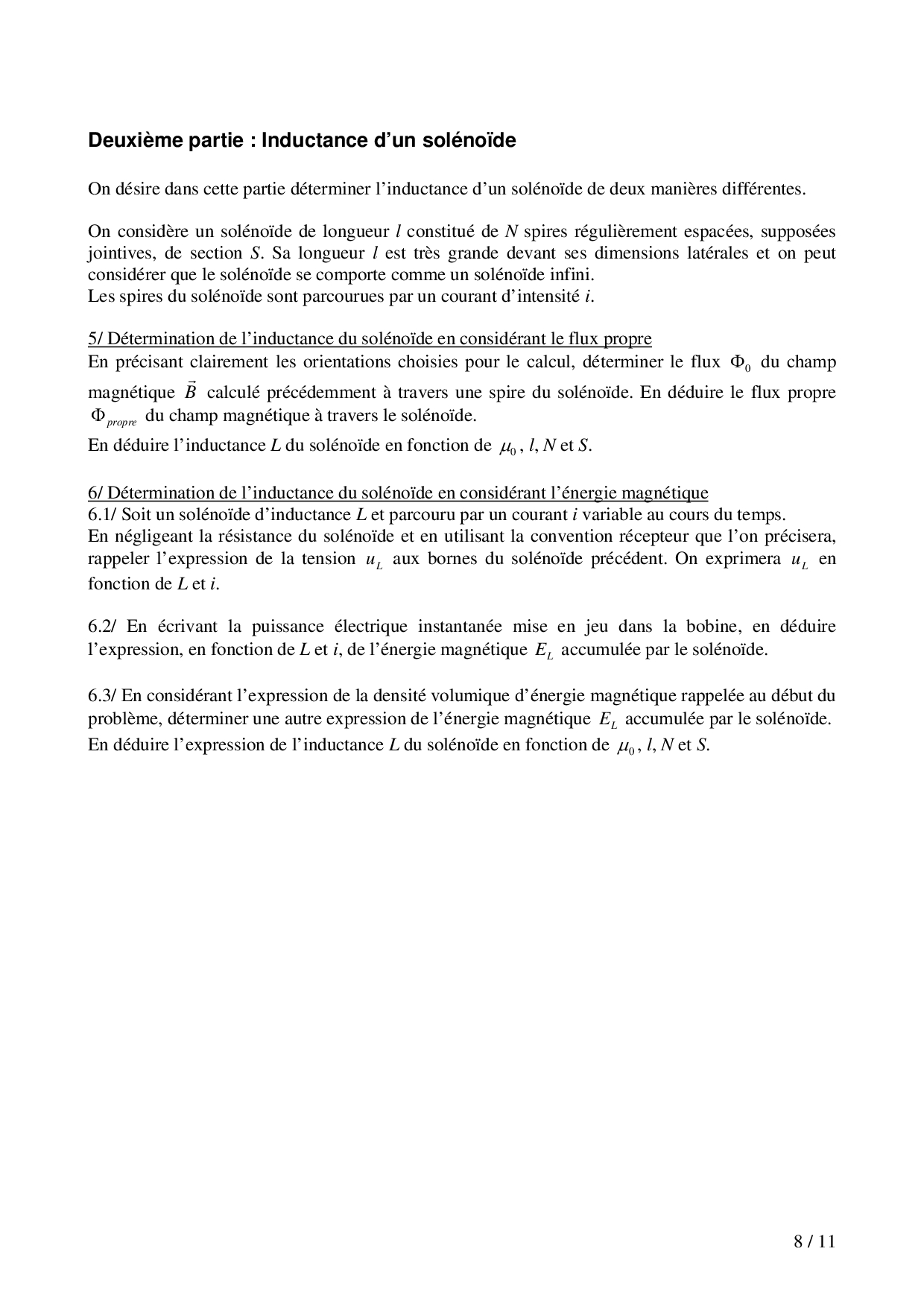 Deuxième partie : Inductance d'un solénoïde

On désire dans cette partie déterminer l'inductance d'un solénoïde de deux manières différentes.

On considère un solénoïde de longueur $l$ constitué de $N$ spires régulièrement espacées, supposées jointives, de section $S$. Sa longueur $l$ est très grande devant ses dimensions latérales et on peut considérer que le solénoïde se comporte comme un solénoïde infini.
Les spires du solénoïde sont parcourues par un courant d'intensité $i$.

5/ Détermination de l'inductance du solénoïde en considérant le flux propre
En précisant clairement les orientations choisies pour le calcul, déterminer le flux $\Phi_0$ du champ magnétique $\vec{B}$ calculé précédemment à travers une spire du solénoïde. En déduire le flux propre $\Phi_{propre}$ du champ magnétique à travers le solénoïde.
En déduire l'inductance $L$ du solénoïde en fonction de $\mu_0$, $l$, $N$ et $S$.

6/ Détermination de l'inductance du solénoïde en considérant l'énergie magnétique
6.1/ Soit un solénoïde d'inductance $L$ et parcouru par un courant $i$ variable au cours du temps.
En négligeant la résistance du solénoïde et en utilisant la convention récepteur que l'on précisera, rappeler l'expression de la tension $u_L$ aux bornes du solénoïde précédent. On exprimera $u_L$ en fonction de $L$ et $i$.

6.2/ En écrivant la puissance électrique instantanée mise en jeu dans la bobine, en déduire l'expression, en fonction de $L$ et $i$, de l'énergie magnétique $E_L$ accumulée par le solénoïde.

6.3/ En considérant l'expression de la densité volumique d'énergie magnétique rappelée au début du problème, déterminer une autre expression de l'énergie magnétique $E_L$ accumulée par le solénoïde.
En déduire l'expression de l'inductance $L$ du solénoïde en fonction de $\mu_0$, $l$, $N$ et $S$.

8 / 11